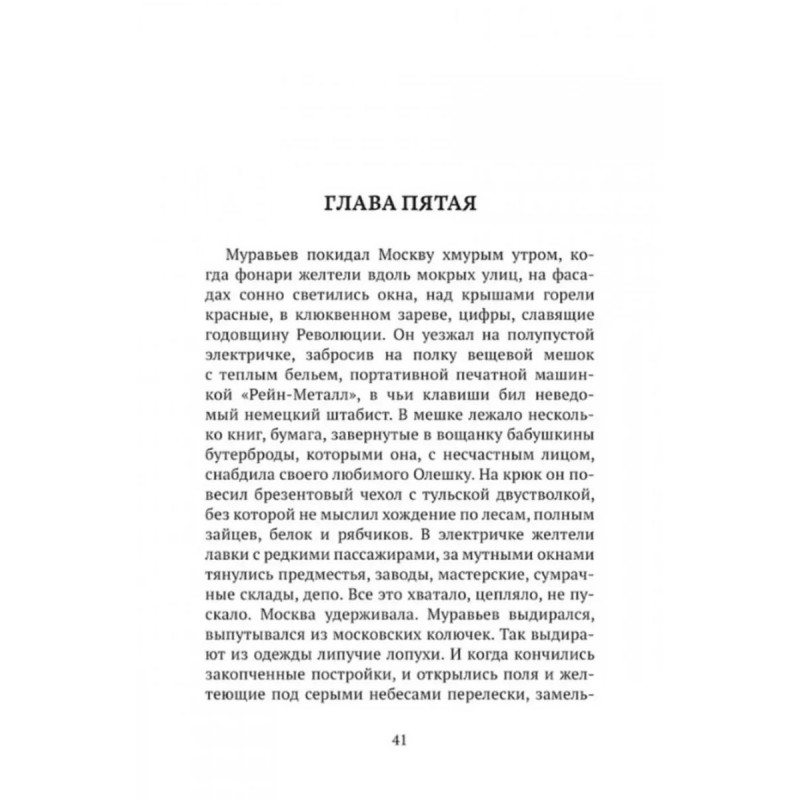 ГЛАВА ПЯТАЯ

Муравьев покидал Москву хмурым утром, когда фонари желтели вдоль мокрых улиц, на фасадах сонно светились окна, над крышами горели красные, в клюквенном зареве, цифры, славящие годовщину Революции. Он уезжал на полупустой электричке, забросив на полку вещевой мешок с теплым бельем, портативной печатной машинкой «Рейн-Металл», в чьи клавиши бил неведомый немецкий штабист. В мешке лежало несколько книг, бумага, завернутые в вощанку бабушкины бутерброды, которыми она, с несчастным лицом, снабдила своего любимого Олешку. На крюк он повесил брезентовый чехол с тульской двустволкой, без которой не мыслил хождение по лесам, полным зайцев, белок и рябчиков. В электричке желтели лавки с редкими пассажирами, за мутными окнами тянулись предместья, заводы, мастерские, сумрачные склады, депо. Все это хватало, цепляло, не пускало. Москва удерживала. Муравьев выдирался, выпутывался из московских колючек. Так выдирают из одежды липучие лопухи. И когда кончились закопченные постройки, и открылись поля и желтеющие под серыми небесами перелески, замель-

41